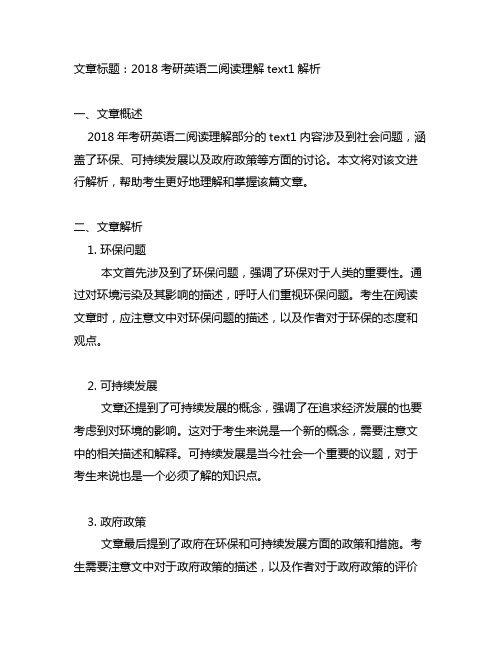 文章标题：2018 考研英语二阅读理解 text1 解析

一、文章概述

2018 年考研英语二阅读理解部分的 text1 内容涉及到社会问题，涵盖了环保、可持续发展以及政府政策等方面的讨论。本文将对该文进行解析，帮助考生更好地理解和掌握该篇文章。

二、文章解析

1. 环保问题

本文首先涉及到了环保问题，强调了环保对于人类的重要性。通过对环境污染及其影响的描述，呼吁人们重视环保问题。考生在阅读文章时，应注意文中对环保问题的描述，以及作者对于环保的态度和观点。

2. 可持续发展

文章还提到了可持续发展的概念，强调了在追求经济发展的也要考虑到对环境的影响。这对于考生来说是一个新的概念，需要注意文中的相关描述和解释。可持续发展是当今社会一个重要的议题，对于考生来说也是一个必须了解的知识点。

3. 政府政策

文章最后提到了政府在环保和可持续发展方面的政策和措施。考生需要注意文中对于政府政策的描述，以及作者对于政府政策的评价